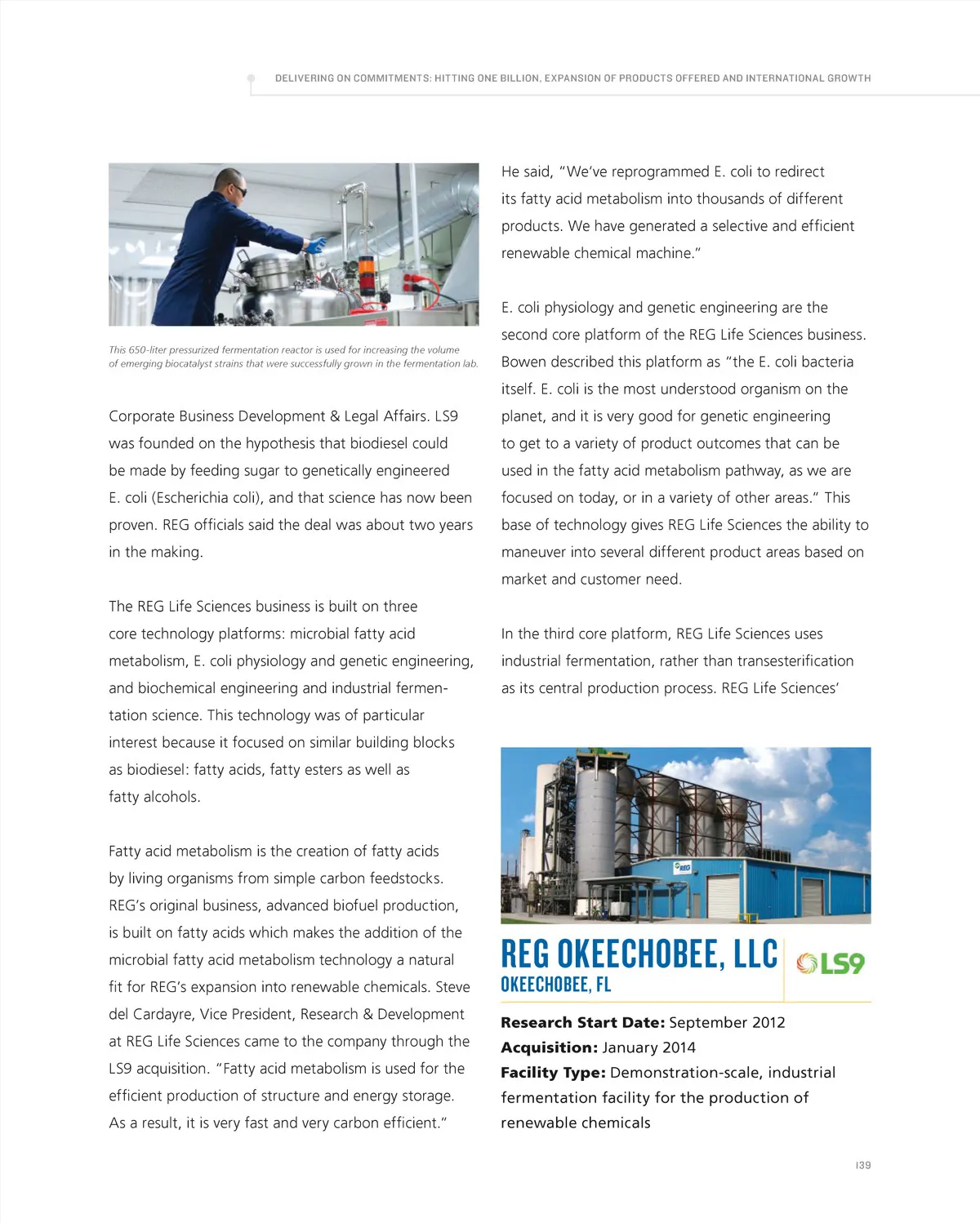 DELIVERING ON COMMITMENTS: HITTING ONE BILLION, EXPANSION OF PRODUCTS OFFERED AND INTERNATIONAL GROWTH

This 650-liter pressurized fermentation reactor is used for increasing the volume of emerging biocatalyst strains that were successfully grown in the fermentation lab.

Corporate Business Development & Legal Affairs. LS9 was founded on the hypothesis that biodiesel could be made by feeding sugar to genetically engineered E. coli (Escherichia coli), and that science has now been proven. REG officials said the deal was about two years in the making.

The REG Life Sciences business is built on three core technology platforms: microbial fatty acid metabolism, E. coli physiology and genetic engineering, and biochemical engineering and industrial fermentation science. This technology was of particular interest because it focused on similar building blocks as biodiesel: fatty acids, fatty esters as well as fatty alcohols.

Fatty acid metabolism is the creation of fatty acids by living organisms from simple carbon feedstocks. REG's original business, advanced biofuel production, is built on fatty acids which makes the addition of the microbial fatty acid metabolism technology a natural fit for REG's expansion into renewable chemicals. Steve del Cardayre, Vice President, Research & Development at REG Life Sciences came to the company through the LS9 acquisition. "Fatty acid metabolism is used for the efficient production of structure and energy storage. As a result, it is very fast and very carbon efficient."

He said, "We've reprogrammed E. coli to redirect its fatty acid metabolism into thousands of different products. We have generated a selective and efficient renewable chemical machine."

E. coli physiology and genetic engineering are the second core platform of the REG Life Sciences business. Bowen described this platform as "the E. coli bacteria itself. E. coli is the most understood organism on the planet, and it is very good for genetic engineering to get to a variety of product outcomes that can be used in the fatty acid metabolism pathway, as we are focused on today, or in a variety of other areas." This base of technology gives REG Life Sciences the ability to maneuver into several different product areas based on market and customer need.

In the third core platform, REG Life Sciences uses industrial fermentation, rather than transesterification as its central production process. REG Life Sciences'

REG

REG OKEECHOBEE, LLC
OKEECHOBEE, FL
LS9

Research Start Date: September 2012
Acquisition: January 2014
Facility Type: Demonstration-scale, industrial fermentation facility for the production of renewable chemicals

139